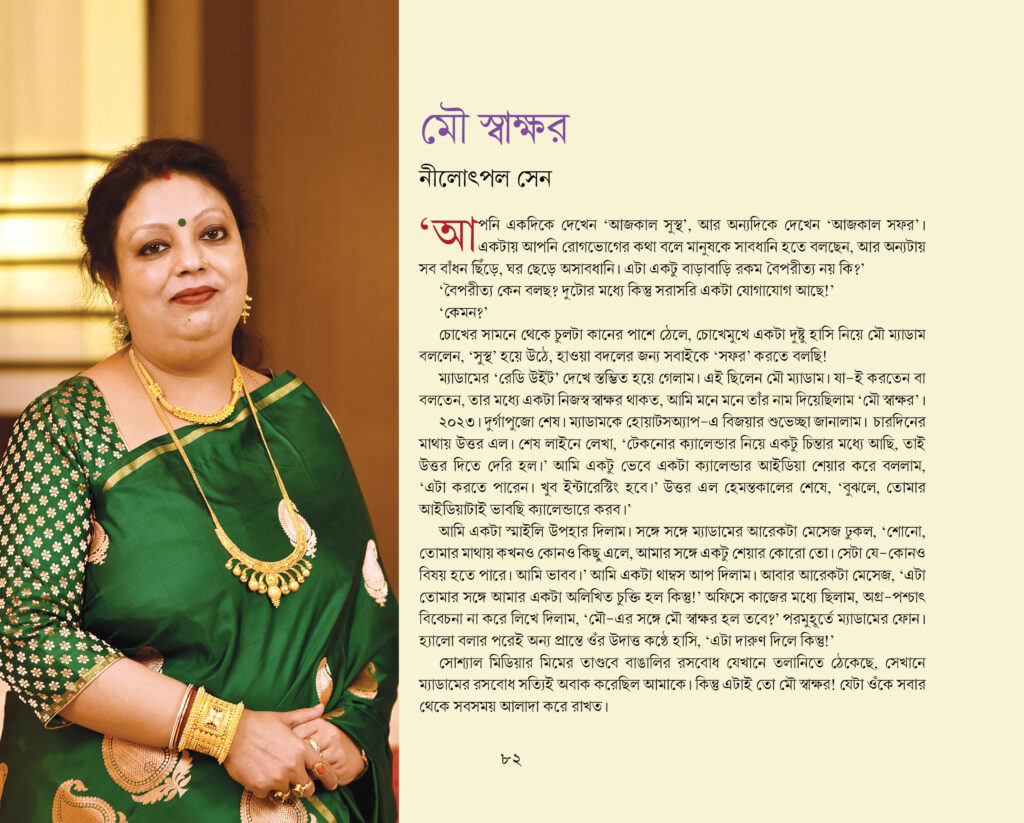 মৌ স্বাক্ষর

নীলোৎপল সেন

'আপনি একদিকে দেখেন 'আজকাল সুস্থ', আর অন্যদিকে দেখেন 'আজকাল সফর'। একটায় আপনি রোগভোগের কথা বলে মানুষকে সাবধানি হতে বলছেন, আর অন্যটায় সব বাঁধন ছিঁড়ে, ঘর ছেড়ে অসাবধানি। এটা একটু বাড়াবাড়ি রকম বৈপরীত্য নয় কি?'

'বৈপরীত্য কেন বলছ? দুটোর মধ্যে কিন্তু সরাসরি একটা যোগাযোগ আছে!'

'কেমন?'

চোখের সামনে থেকে চুলটা কানের পাশে ঠেলে, চোখেমুখে একটা দুষ্টু হাসি নিয়ে মৌ ম্যাডাম বললেন, 'সুস্থ' হয়ে উঠে, হাওয়া বদলের জন্য সবাইকে 'সফর' করতে বলছি!

ম্যাডামের 'রেডি উইট' দেখে স্তম্ভিত হয়ে গেলাম। এই ছিলেন মৌ ম্যাডাম। যা-ই করতেন বা বলতেন, তার মধ্যে একটা নিজস্ব স্বাক্ষর থাকত, আমি মনে মনে তাঁর নাম দিয়েছিলাম 'মৌ স্বাক্ষর'।

২০২৩। দুর্গাপুজো শেষ। ম্যাডামকে হোয়াটসঅ্যাপ-এ বিজয়ার শুভেচ্ছা জানালাম। চারদিনের মাথায় উত্তর এল। শেষ লাইনে লেখা, 'টেকনোর ক্যালেন্ডার নিয়ে একটু চিন্তার মধ্যে আছি, তাই উত্তর দিতে দেরি হল।' আমি একটু ভেবে একটা ক্যালেন্ডার আইডিয়া শেয়ার করে বললাম, 'এটা করতে পারেন। খুব ইন্টারেস্টিং হবে।' উত্তর এল হেমন্তকালের শেষে, 'বুঝলে, তোমার আইডিয়াটাই ভাবছি ক্যালেন্ডারে করব।'

আমি একটা স্মাইলি উপহার দিলাম। সঙ্গে সঙ্গে ম্যাডামের আরেকটা মেসেজ ঢুকল, 'শোনো, তোমার মাথায় কখনও কোনও কিছু এলে, আমার সঙ্গে একটু শেয়ার কোরো তো। সেটা যে-কোনও বিষয় হতে পারে। আমি ভাবব।' আমি একটা থাম্বস আপ দিলাম। আবার আরেকটা মেসেজ, 'এটা তোমার সঙ্গে আমার একটা অলিখিত চুক্তি হল কিন্তু!' অফিসে কাজের মধ্যে ছিলাম, অগ্র-পশ্চাৎ বিবেচনা না করে লিখে দিলাম, 'মৌ-এর সঙ্গে মৌ স্বাক্ষর হল তবে?' পরমুহূর্তে ম্যাডামের ফোন। হ্যালো বলার পরেই অন্য প্রান্তে ওঁর উদাত্ত কণ্ঠে হাসি, 'এটা দারুণ দিলে কিন্তু!'

সোশ্যাল মিডিয়ার মিমের তাণ্ডবে বাঙালির রসবোধ যেখানে তলানিতে ঠেকেছে, সেখানে ম্যাডামের রসবোধ সত্যিই অবাক করেছিল আমাকে। কিন্তু এটাই তো মৌ স্বাক্ষর! যেটা ওঁকে সবার থেকে সবসময় আলাদা করে রাখত।

৮২